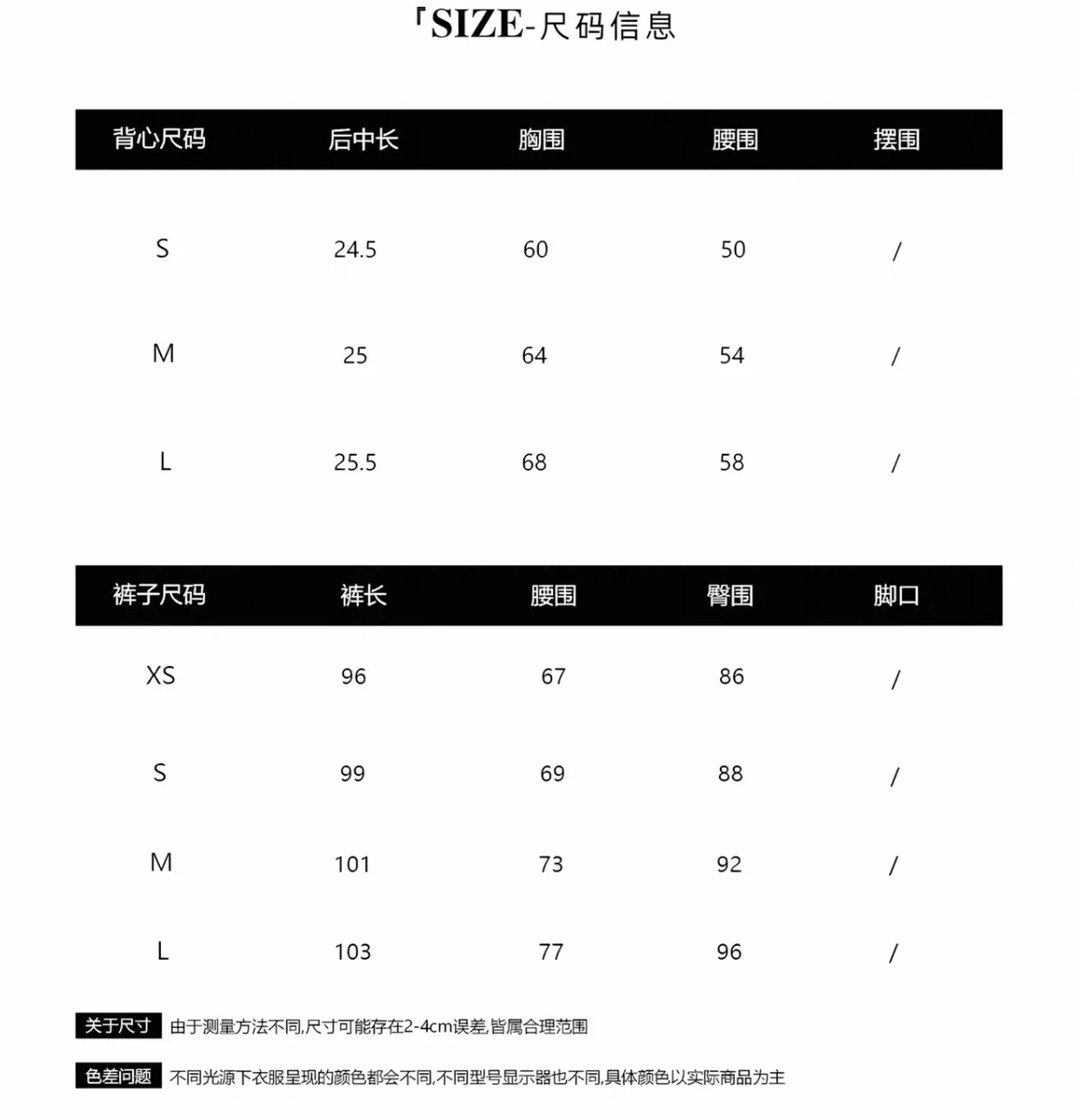 「SIZE-尺码信息

| 背心尺码 | 后中长 | 胸围 | 腰围 | 摆围 |
|---|---|---|---|---|
| S | 24.5 | 60 | 50 | / |
| M | 25 | 64 | 54 | / |
| L | 25.5 | 68 | 58 | / |

| 裤子尺码 | 裤长 | 腰围 | 臀围 | 脚口 |
|---|---|---|---|---|
| XS | 96 | 67 | 86 | / |
| S | 99 | 69 | 88 | / |
| M | 101 | 73 | 92 | / |
| L | 103 | 77 | 96 | / |

关于尺寸 由于测量方法不同,尺寸可能存在2-4cm误差,皆属合理范围

色差问题 不同光源下衣服呈现的颜色都会不同,不同型号显示器也不同,具体颜色以实际商品为主